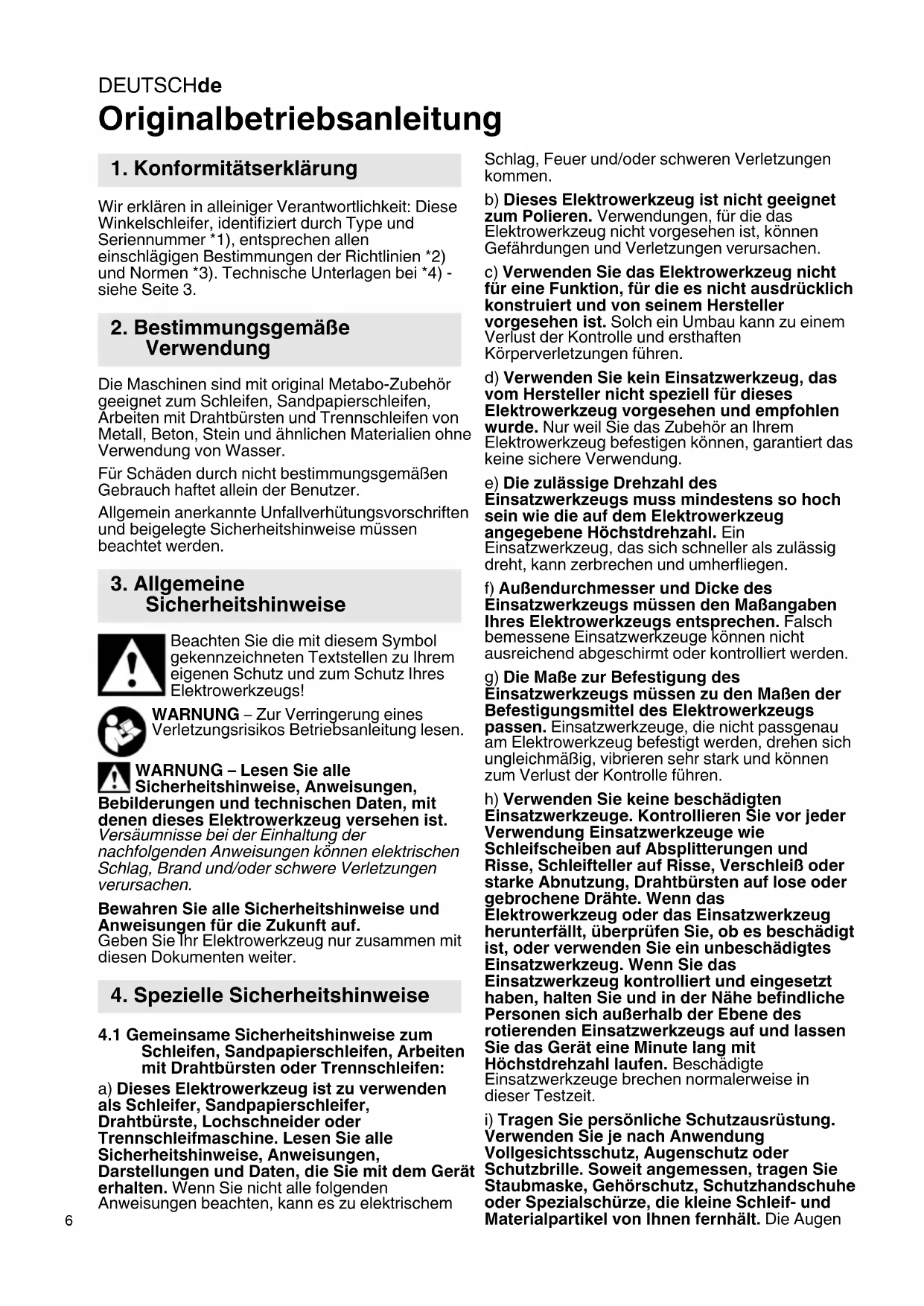 DEUTSCHde

Originalbetriebsanleitung

1. Konformitätserklärung

Wir erklären in alleiniger Verantwortlichkeit: Diese Winkelschleifer, identifiziert durch Type und Seriennummer *1), entsprechen allen einschlägigen Bestimmungen der Richtlinien *2) und Normen *3). Technische Unterlagen bei *4) - siehe Seite 3.

2. Bestimmungsgemäße Verwendung

Die Maschinen sind mit original Metabo-Zubehör geeignet zum Schleifen, Sandpapierschleifen, Arbeiten mit Drahtbürsten und Trennschleifen von Metall, Beton, Stein und ähnlichen Materialien ohne Verwendung von Wasser.

Für Schäden durch nicht bestimmungsgemäßen Gebrauch haftet allein der Benutzer.

Allgemein anerkannte Unfallverhütungsvorschriften und beigelegte Sicherheitshinweise müssen beachtet werden.

3. Allgemeine Sicherheitshinweise

Beachten Sie die mit diesem Symbol gekennzeichneten Textstellen zu Ihrem eigenen Schutz und zum Schutz Ihres Elektrowerkzeugs!

WARNUNG – Zur Verringerung eines Verletzungsrisikos Betriebsanleitung lesen.

WARNUNG – Lesen Sie alle Sicherheitshinweise, Anweisungen, Bebilderungen und technischen Daten, mit denen dieses Elektrowerkzeug versehen ist. Versäumnisse bei der Einhaltung der nachfolgenden Anweisungen können elektrischen Schlag, Brand und/oder schwere Verletzungen verursachen.

Bewahren Sie alle Sicherheitshinweise und Anweisungen für die Zukunft auf. Geben Sie Ihr Elektrowerkzeug nur zusammen mit diesen Dokumenten weiter.

4. Spezielle Sicherheitshinweise

4.1 Gemeinsame Sicherheitshinweise zum Schleifen, Sandpapierschleifen, Arbeiten mit Drahtbürsten oder Trennschleifen:

a) Dieses Elektrowerkzeug ist zu verwenden als Schleifer, Sandpapierschleifer, Drahtbürste, Lochschneider oder Trennschleifmaschine. Lesen Sie alle Sicherheitshinweise, Anweisungen, Darstellungen und Daten, die Sie mit dem Gerät erhalten. Wenn Sie nicht alle folgenden Anweisungen beachten, kann es zu elektrischem Schlag, Feuer und/oder schweren Verletzungen kommen.

b) Dieses Elektrowerkzeug ist nicht geeignet zum Polieren. Verwendungen, für die das Elektrowerkzeug nicht vorgesehen ist, können Gefährdungen und Verletzungen verursachen.

c) Verwenden Sie das Elektrowerkzeug nicht für eine Funktion, für die es nicht ausdrücklich konstruiert und von seinem Hersteller vorgesehen ist. Solch ein Umbau kann zu einem Verlust der Kontrolle und ersthaften Körperverletzungen führen.

d) Verwenden Sie kein Einsatzwerkzeug, das vom Hersteller nicht speziell für dieses Elektrowerkzeug vorgesehen und empfohlen wurde. Nur weil Sie das Zubehör an Ihrem Elektrowerkzeug befestigen können, garantiert das keine sichere Verwendung.

e) Die zulässige Drehzahl des Einsatzwerkzeugs muss mindestens so hoch sein wie die auf dem Elektrowerkzeug angegebene Höchstdrehzahl. Ein Einsatzwerkzeug, das sich schneller als zulässig dreht, kann zerbrechen und umherfliegen.

f) Außendurchmesser und Dicke des Einsatzwerkzeugs müssen den Maßangaben Ihres Elektrowerkzeugs entsprechen. Falsch bemessene Einsatzwerkzeuge können nicht ausreichend abgeschirmt oder kontrolliert werden.

g) Die Maße zur Befestigung des Einsatzwerkzeugs müssen zu den Maßen der Befestigungsmittel des Elektrowerkzeugs passen. Einsatzwerkzeuge, die nicht passgenau am Elektrowerkzeug befestigt werden, drehen sich ungleichmäßig, vibrieren sehr stark und können zum Verlust der Kontrolle führen.

h) Verwenden Sie keine beschädigten Einsatzwerkzeuge. Kontrollieren Sie vor jeder Verwendung Einsatzwerkzeuge wie Schleifscheiben auf Absplitterungen und Risse, Schleifteller auf Risse, Verschleiß oder starke Abnutzung, Drahtbürsten auf lose oder gebrochene Drähte. Wenn das Elektrowerkzeug oder das Einsatzwerkzeug herunterfällt, überprüfen Sie, ob es beschädigt ist, oder verwenden Sie ein unbeschädigtes Einsatzwerkzeug. Wenn Sie das Einsatzwerkzeug kontrolliert und eingesetzt haben, halten Sie und in der Nähe befindliche Personen sich außerhalb der Ebene des rotierenden Einsatzwerkzeugs auf und lassen Sie das Gerät eine Minute lang mit Höchstdrehzahl laufen. Beschädigte Einsatzwerkzeuge brechen normalerweise in dieser Testzeit.

i) Tragen Sie persönliche Schutzausrüstung. Verwenden Sie je nach Anwendung Vollgesichtsschutz, Augenschutz oder Schutzbrille. Soweit angemessen, tragen Sie Staubmaske, Gehörschutz, Schutzhandschuhe oder Spezialschürze, die kleine Schleif- und Materialpartikel von Ihnen fernhält. Die Augen

6